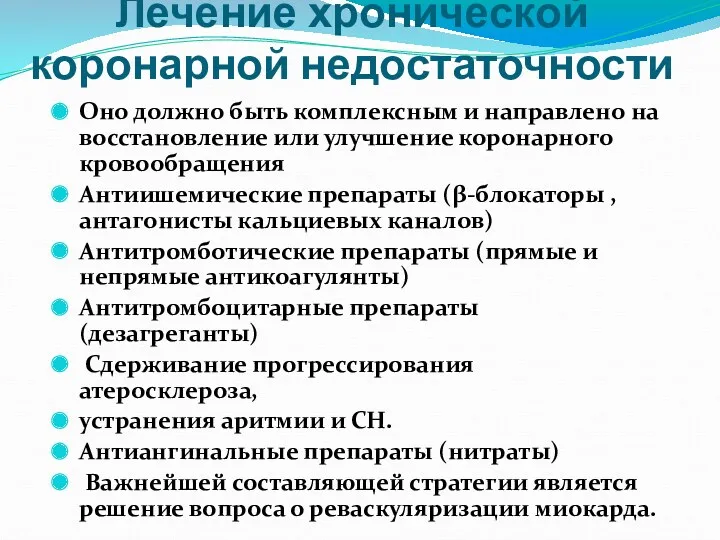 Лечение хронической коронарной недостаточности

Оно должно быть комплексным и направлено на восстановление или улучшение коронарного кровообращения

Антиишемические препараты (β-блокаторы , антагонисты кальциевых каналов)

Антитромботические препараты (прямые и непрямые антикоагулянты)

Антитромбоцитарные препараты (дезагреганты)

Сдерживание прогрессирования атеросклероза,

устранения аритмии и СН.

Антиангинальные препараты (нитраты)

Важнейшей составляющей стратегии является решение вопроса о реваскуляризации миокарда.